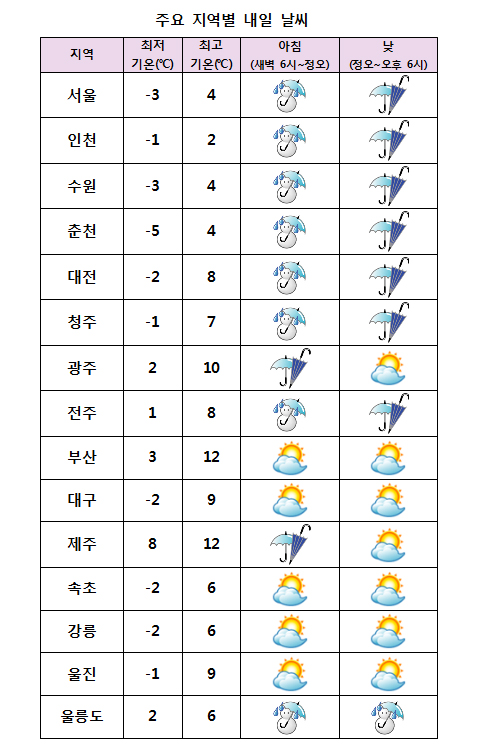 주요 지역별 내일 날씨

| 지역 | 최저 기온(℃) | 최고 기온(℃) | 아침 (새벽 6시~정오) | 낮 (정오~오후 6시) |
|---|---|---|---|---|
| 서울 | -3 | 4 | | |
| 인천 | -1 | 2 | | |
| 수원 | -3 | 4 | | |
| 춘천 | -5 | 4 | | |
| 대전 | -2 | 8 | | |
| 청주 | -1 | 7 | | |
| 광주 | 2 | 10 | | |
| 전주 | 1 | 8 | | |
| 부산 | 3 | 12 | | |
| 대구 | -2 | 9 | | |
| 제주 | 8 | 12 | | |
| 속초 | -2 | 6 | | |
| 강릉 | -2 | 6 | | |
| 울진 | -1 | 9 | | |
| 울릉도 | 2 | 6 | | |